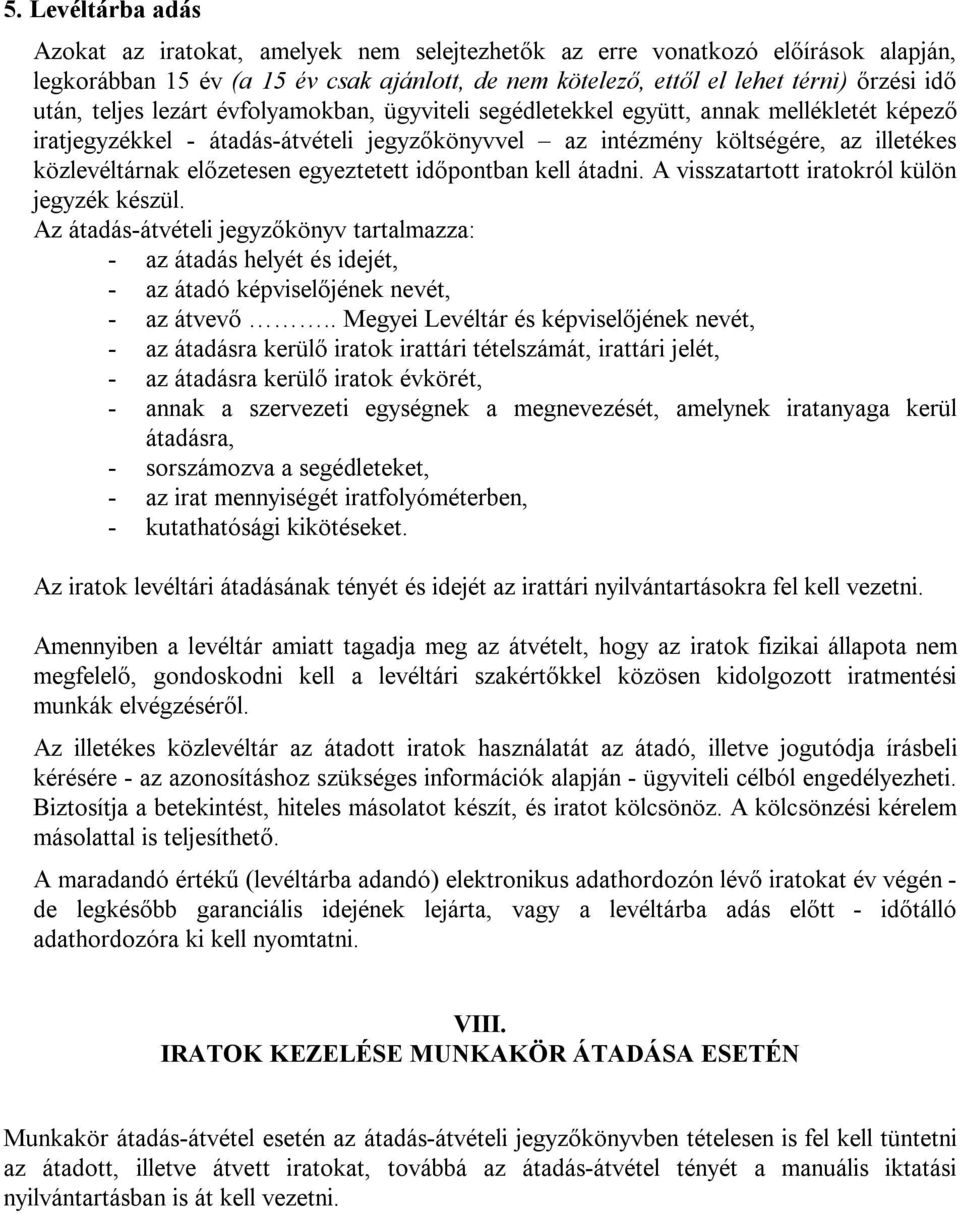 5. Levéltárba adás

Azokat az iratokat, amelyek nem selejtezhetők az erre vonatkozó előírások alapján, legkorábban 15 év (a 15 év csak ajánlott, de nem kötelező, ettől el lehet térni) őrzési idő után, teljes lezárt évfolyamokban, ügyviteli segédletekkel együtt, annak mellékletét képező iratjegyzékkel - átadás-átvételi jegyzőkönyvvel – az intézmény költségére, az illetékes közlevéltárnak előzetesen egyeztetett időpontban kell átadni. A visszatartott iratokról külön jegyzék készül.

Az átadás-átvételi jegyzőkönyv tartalmazza:
- az átadás helyét és idejét,
- az átadó képviselőjének nevét,
- az átvevő ……….. Megyei Levéltár és képviselőjének nevét,
- az átadásra kerülő iratok irattári tételszámát, irattári jelét,
- az átadásra kerülő iratok évkörét,
- annak a szervezeti egységnek a megnevezését, amelynek iratanyaga kerül átadásra,
- sorszámozva a segédleteket,
- az irat mennyiségét iratfolyóméterben,
- kutathatósági kikötéseket.

Az iratok levéltári átadásának tényét és idejét az irattári nyilvántartásokra fel kell vezetni.

Amennyiben a levéltár amiatt tagadja meg az átvételt, hogy az iratok fizikai állapota nem megfelelő, gondoskodni kell a levéltári szakértőkkel közösen kidolgozott iratmentési munkák elvégzéséről.

Az illetékes közlevéltár az átadott iratok használatát az átadó, illetve jogutódja írásbeli kérésére - az azonosításhoz szükséges információk alapján - ügyviteli célból engedélyezheti. Biztosítja a betekintést, hiteles másolatot készít, és iratot kölcsönöz. A kölcsönzési kérelem másolattal is teljesíthető.

A maradandó értékű (levéltárba adandó) elektronikus adathordozón lévő iratokat év végén - de legkésőbb garanciális idejének lejárta, vagy a levéltárba adás előtt - időtálló adathordozóra ki kell nyomtatni.

VIII.
IRATOK KEZELÉSE MUNKAKÖR ÁTADÁSA ESETÉN

Munkakör átadás-átvétel esetén az átadás-átvételi jegyzőkönyvben tételesen is fel kell tüntetni az átadott, illetve átvett iratokat, továbbá az átadás-átvétel tényét a manuális iktatási nyilvántartásban is át kell vezetni.